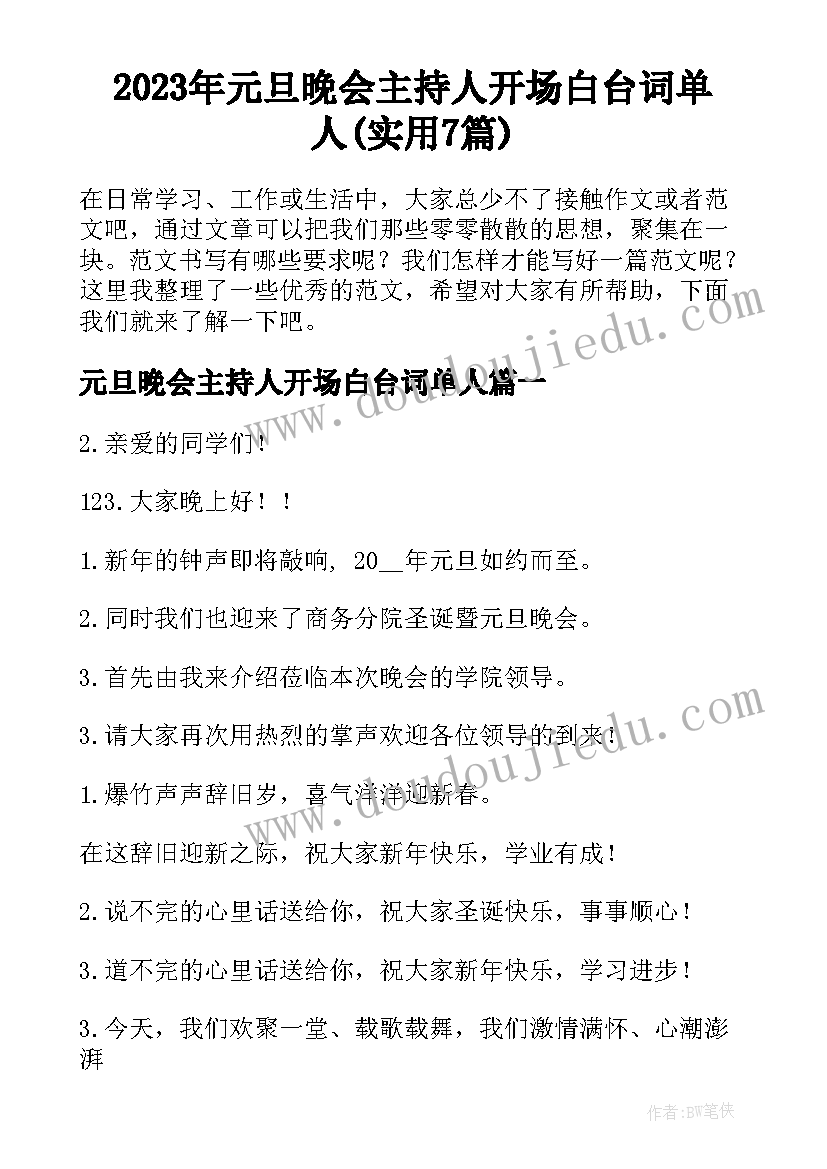 2023年元旦晚会主持人开场白台词单人(实用7篇)

在日常学习、工作或生活中，大家总少不了接触作文或者范文吧，通过文章可以把我们那些零零散散的思想，聚集在一块。范文书写有哪些要求呢？我们怎样才能写好一篇范文呢？这里我整理了一些优秀的范文，希望对大家有所帮助，下面我们就来了解一下吧。

元旦晚会主持人开场白台词单人篇一

2.亲爱的同学们！

123.大家晚上好！！

1.新年的钟声即将敲响，20__年元旦如约而至。

2.同时我们也迎来了商务分院圣诞暨元旦晚会。

3.首先由我来介绍莅临本次晚会的学院领导。

3.请大家再次用热烈的掌声欢迎各位领导的到来！

1.爆竹声声辞旧岁，喜气洋洋迎新春。

在这辞旧迎新之际，祝大家新年快乐，学业有成！

2.说不完的心里话送给你，祝大家圣诞快乐，事事顺心！

3.道不完的心里话送给你，祝大家新年快乐，学习进步！

3.今天，我们欢聚一堂、载歌载舞，我们激情满怀、心潮澎湃

www.doudoujiedu.com

www.doudoujiedu.com

作者：BW笔侠